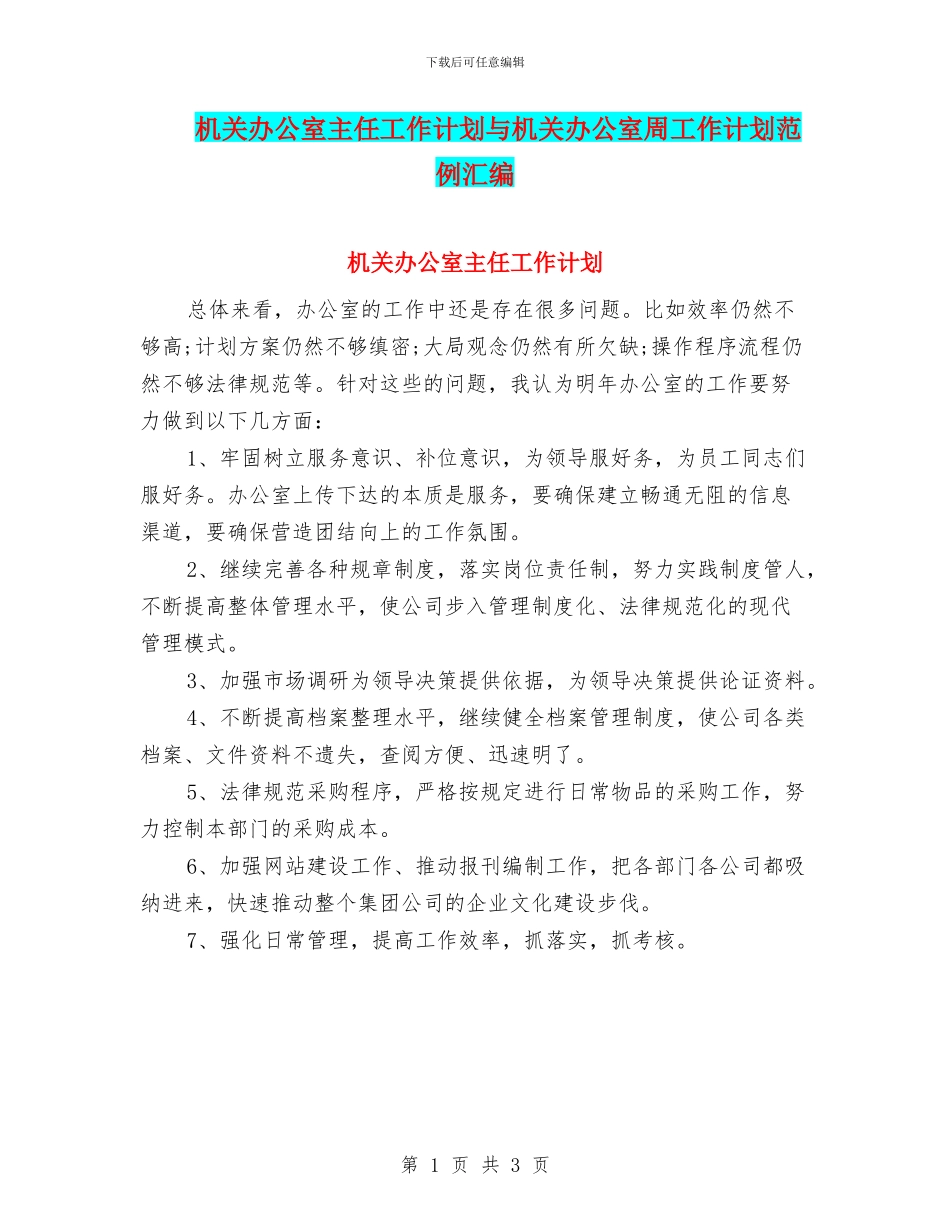 下载后可任意编辑

机关办公室主任工作计划与机关办公室周工作计划范例汇编

机关办公室主任工作计划

总体来看，办公室的工作中还是存在很多问题。比如效率仍然不够高;计划方案仍然不够缜密;大局观念仍然有所欠缺;操作程序流程仍然不够法律规范等。针对这些的问题，我认为明年办公室的工作要努力做到以下几方面：

1、牢固树立服务意识、补位意识，为领导服好务，为员工同志们服好务。办公室上传下达的本质是服务，要确保建立畅通无阻的信息渠道，要确保营造团结向上的工作氛围。

2、继续完善各种规章制度，落实岗位责任制，努力实践制度管人，不断提高整体管理水平，使公司步入管理制度化、法律规范化的现代管理模式。

3、加强市场调研为领导决策提供依据，为领导决策提供论证资料。

4、不断提高档案整理水平，继续健全档案管理制度，使公司各类档案、文件资料不遗失，查阅方便、迅速明了。

5、法律规范采购程序，严格按规定进行日常物品的采购工作，努力控制本部门的采购成本。

6、加强网站建设工作、推动报刊编制工作，把各部门各公司都吸纳进来，快速推动整个集团公司的企业文化建设步伐。

7、强化日常管理，提高工作效率，抓落实，抓考核。

第 1 页 共 3 页